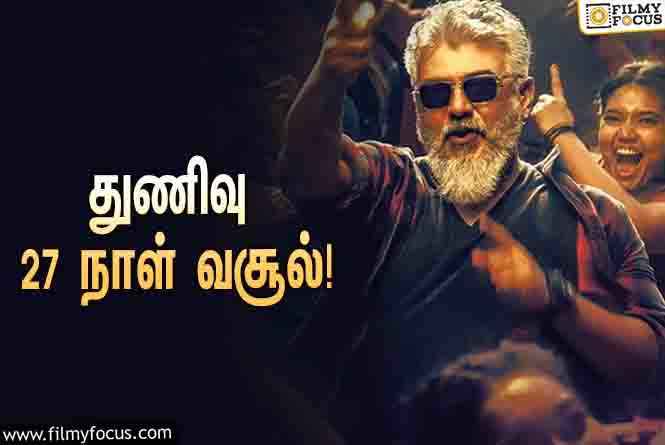 FILMY FOCUS

துணிவு
27 நாள் வசூல்!

www.filmyfocus.com